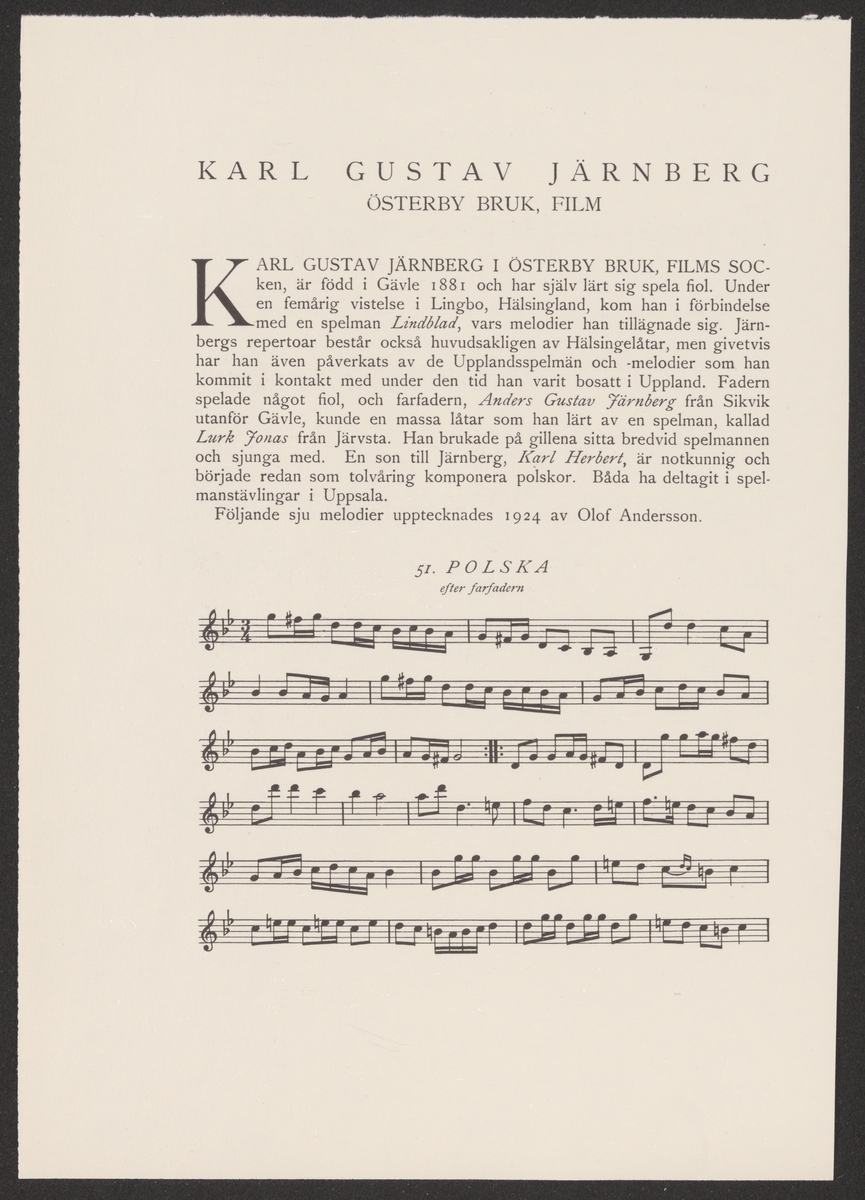 KARL GUSTAV JÄRNBERG
ÖSTERBY BRUK, FILM

KARL GUSTAV JÄRNBERG I ÖSTERBY BRUK, FILMS SOCken, är född i Gävle 1881 och har själv lärt sig spela fiol. Under en femårig vistelse i Lingbo, Hälsingland, kom han i förbindelse med en spelman Lindblad, vars melodier han tillägnade sig. Järnbergs repertoar består också huvudsakligen av Hälsingelåtar, men givetvis har han även påverkats av de Upplandsspelmän och -melodier som han kommit i kontakt med under den tid han varit bosatt i Uppland. Fadern spelade något fiol, och farfadern, Anders Gustav Järnberg från Sikvik utanför Gävle, kunde en massa låtar som han lärt av en spelman, kallad Lurk Jonas från Järvsta. Han brukade på gillena sitta bredvid spelmannen och sjunga med. En son till Järnberg, Karl Herbert, är notkunnig och började redan som tolvåring komponera polskor. Båda ha deltagit i spelmanstävlingar i Uppsala.

Följande sju melodier upptecknades 1924 av Olof Andersson.

51. POLSKA
efter farfadern